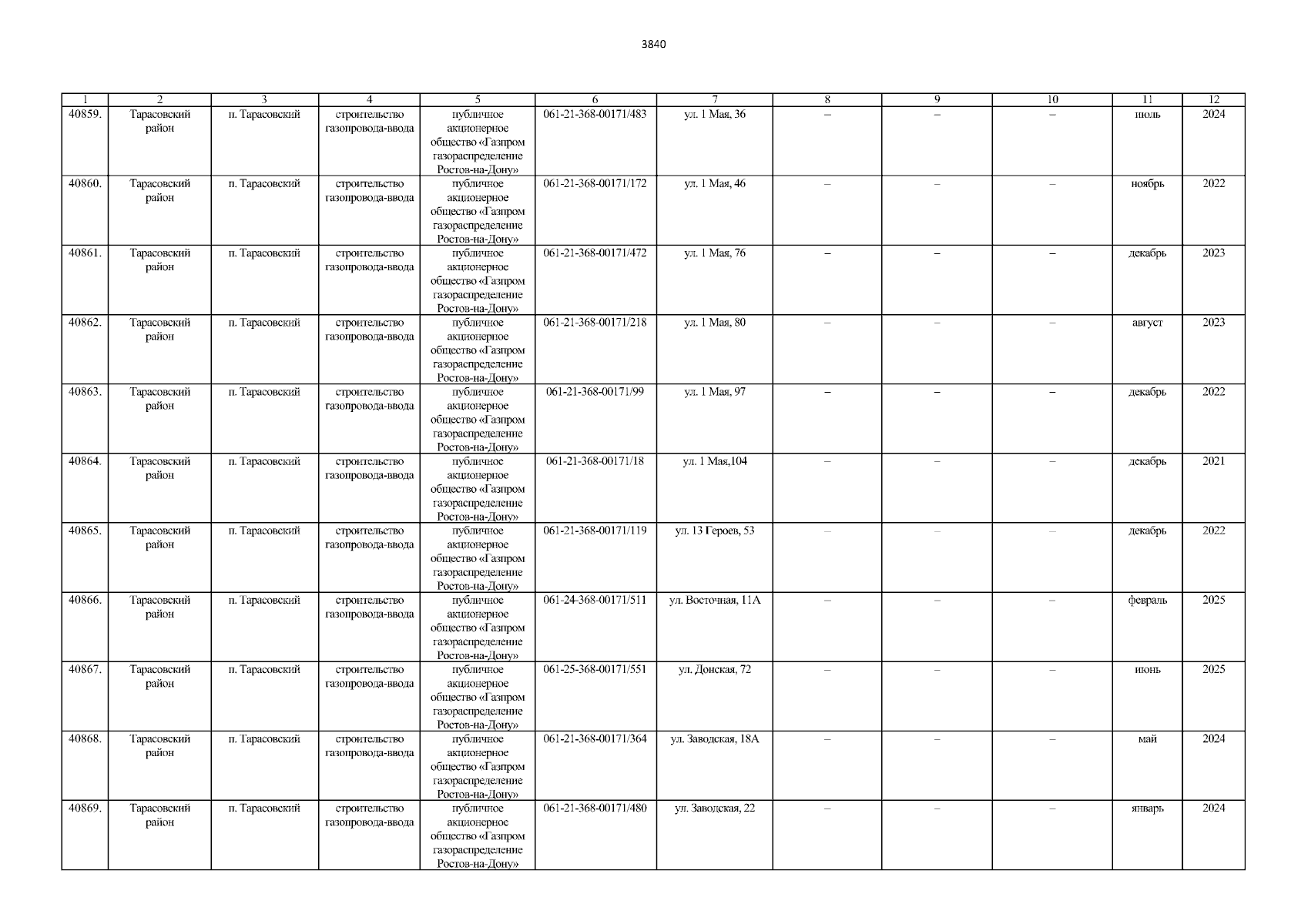 3840

| 1 | 2 | 3 | 4 | 5 | 6 | 7 | 8 | 9 | 10 | 11 | 12 |
|---|---|---|---|---|---|---|---|---|---|---|---|
| 40859. | Тарасовский район | п. Тарасовский | строительство газопровода-ввода | публичное акционерное общество «Газпром газораспределение Ростов-на-Дону» | 061-21-368-00171/483 | ул. 1 Мая, 36 | – | – | – | июль | 2024 |
| 40860. | Тарасовский район | п. Тарасовский | строительство газопровода-ввода | публичное акционерное общество «Газпром газораспределение Ростов-на-Дону» | 061-21-368-00171/172 | ул. 1 Мая, 46 | – | – | – | ноябрь | 2022 |
| 40861. | Тарасовский район | п. Тарасовский | строительство газопровода-ввода | публичное акционерное общество «Газпром газораспределение Ростов-на-Дону» | 061-21-368-00171/472 | ул. 1 Мая, 76 | – | – | – | декабрь | 2023 |
| 40862. | Тарасовский район | п. Тарасовский | строительство газопровода-ввода | публичное акционерное общество «Газпром газораспределение Ростов-на-Дону» | 061-21-368-00171/218 | ул. 1 Мая, 80 | – | – | – | август | 2023 |
| 40863. | Тарасовский район | п. Тарасовский | строительство газопровода-ввода | публичное акционерное общество «Газпром газораспределение Ростов-на-Дону» | 061-21-368-00171/99 | ул. 1 Мая, 97 | – | – | – | декабрь | 2022 |
| 40864. | Тарасовский район | п. Тарасовский | строительство газопровода-ввода | публичное акционерное общество «Газпром газораспределение Ростов-на-Дону» | 061-21-368-00171/18 | ул. 1 Мая,104 | – | – | – | декабрь | 2021 |
| 40865. | Тарасовский район | п. Тарасовский | строительство газопровода-ввода | публичное акционерное общество «Газпром газораспределение Ростов-на-Дону» | 061-21-368-00171/119 | ул. 13 Героев, 53 | – | – | – | декабрь | 2022 |
| 40866. | Тарасовский район | п. Тарасовский | строительство газопровода-ввода | публичное акционерное общество «Газпром газораспределение Ростов-на-Дону» | 061-24-368-00171/511 | ул. Восточная, 11А | – | – | – | февраль | 2025 |
| 40867. | Тарасовский район | п. Тарасовский | строительство газопровода-ввода | публичное акционерное общество «Газпром газораспределение Ростов-на-Дону» | 061-25-368-00171/551 | ул. Донская, 72 | – | – | – | июнь | 2025 |
| 40868. | Тарасовский район | п. Тарасовский | строительство газопровода-ввода | публичное акционерное общество «Газпром газораспределение Ростов-на-Дону» | 061-21-368-00171/364 | ул. Заводская, 18А | – | – | – | май | 2024 |
| 40869. | Тарасовский район | п. Тарасовский | строительство газопровода-ввода | публичное акционерное общество «Газпром газораспределение Ростов-на-Дону» | 061-21-368-00171/480 | ул. Заводская, 22 | – | – | – | январь | 2024 |